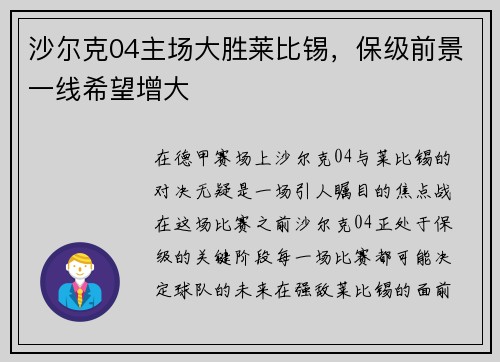 沙尔克04主场大胜莱比锡，保级前景一线希望增大

在德甲赛场上沙尔克04与莱比锡的对决无疑是一场引人瞩目的焦点战在这场比赛之前沙尔克04正处于保级的关键阶段每一场比赛都可能决定球队的未来在强敌莱比锡的面前